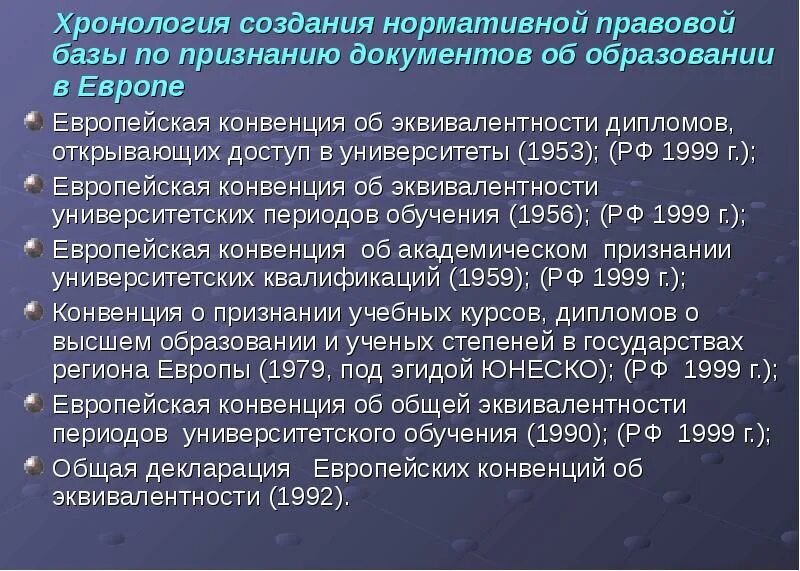 Хронология создания нормативной правовой базы по признанию документов об образовании в Европе

Европейская конвенция об эквивалентности дипломов, открывающих доступ в университеты (1953); (РФ 1999 г.);

Европейская конвенция об эквивалентности университетских периодов обучения (1956); (РФ 1999 г.);

Европейская конвенция об академическом признании университетских квалификаций (1959); (РФ 1999 г.);

Конвенция о признании учебных курсов, дипломов о высшем образовании и ученых степеней в государствах региона Европы (1979, под эгидой ЮНЕСКО); (РФ 1999 г.);

Европейская конвенция об общей эквивалентности периодов университетского обучения (1990); (РФ 1999 г.);

Общая декларация Европейских конвенций об эквивалентности (1992).